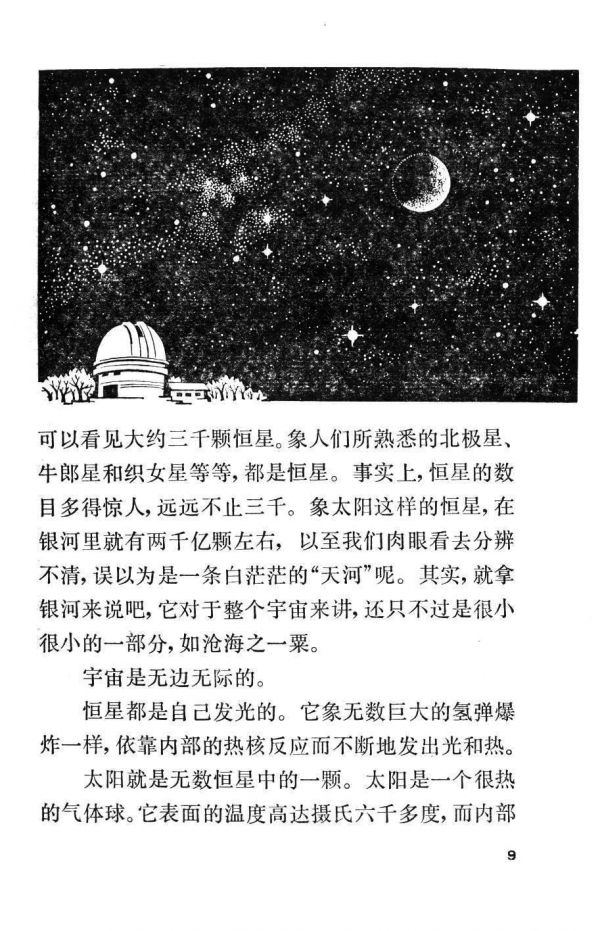 可以看见大约三千颗恒星。象人们所熟悉的北极星、牛郎星和织女星等等，都是恒星。事实上，恒星的数目多得惊人，远远不止三千。象太阳这样的恒星，在银河里就有两千亿颗左右，以至我们肉眼看去分辨不清，误以为是一条白茫茫的“天河”呢。其实，就拿银河来说吧，它对于整个宇宙来讲，还只不过是很小很小的一部分，如沧海之一粟。

宇宙是无边无际的。

恒星都是自己发光的。它象无数巨大的氢弹爆炸一样，依靠内部的热核反应而不断地发出光和热。

太阳就是无数恒星中的一颗。太阳是一个很热的气体球。它表面的温度高达摄氏六千多度，而内部

9